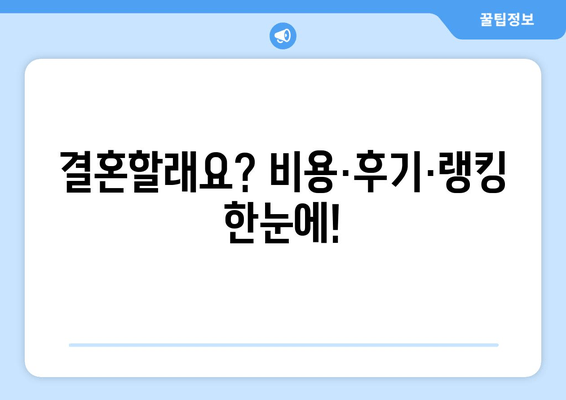 꿀팁정보

결혼할래요? 비용·후기·랭킹 한눈에!